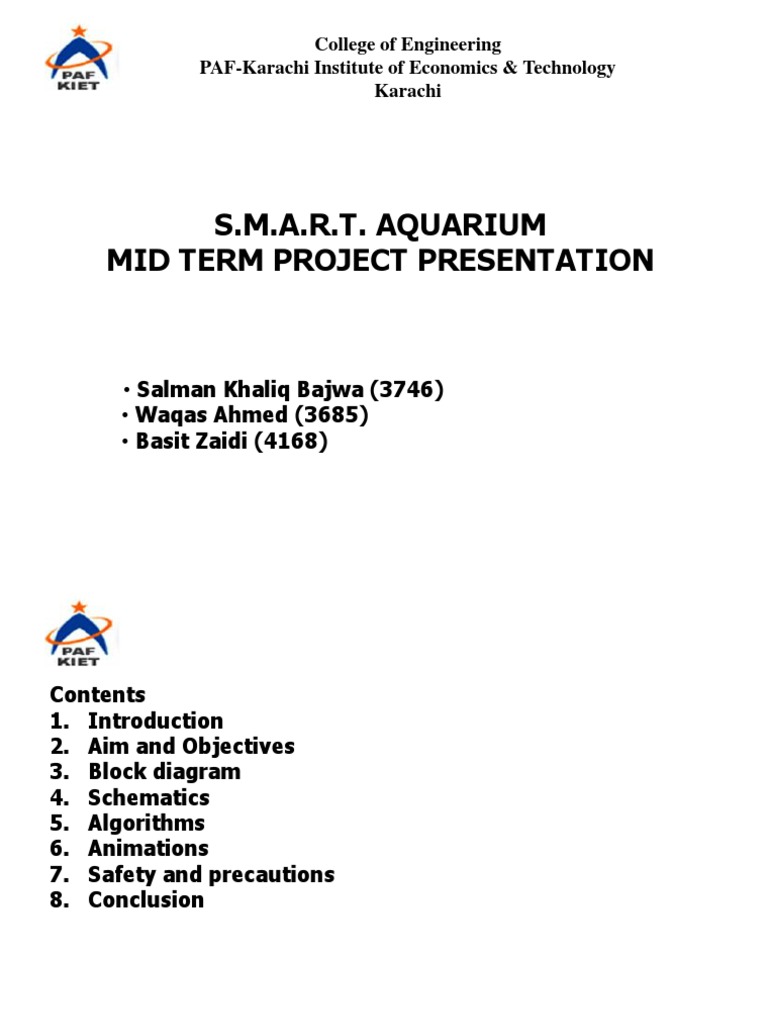 PAF KIET

College of Engineering
PAF-Karachi Institute of Economics & Technology
Karachi

S.M.A.R.T. AQUARIUM
MID TERM PROJECT PRESENTATION

• Salman Khaliq Bajwa (3746)
• Waqas Ahmed (3685)
• Basit Zaidi (4168)

PAF KIET

Contents
1. Introduction
2. Aim and Objectives
3. Block diagram
4. Schematics
5. Algorithms
6. Animations
7. Safety and precautions
8. Conclusion